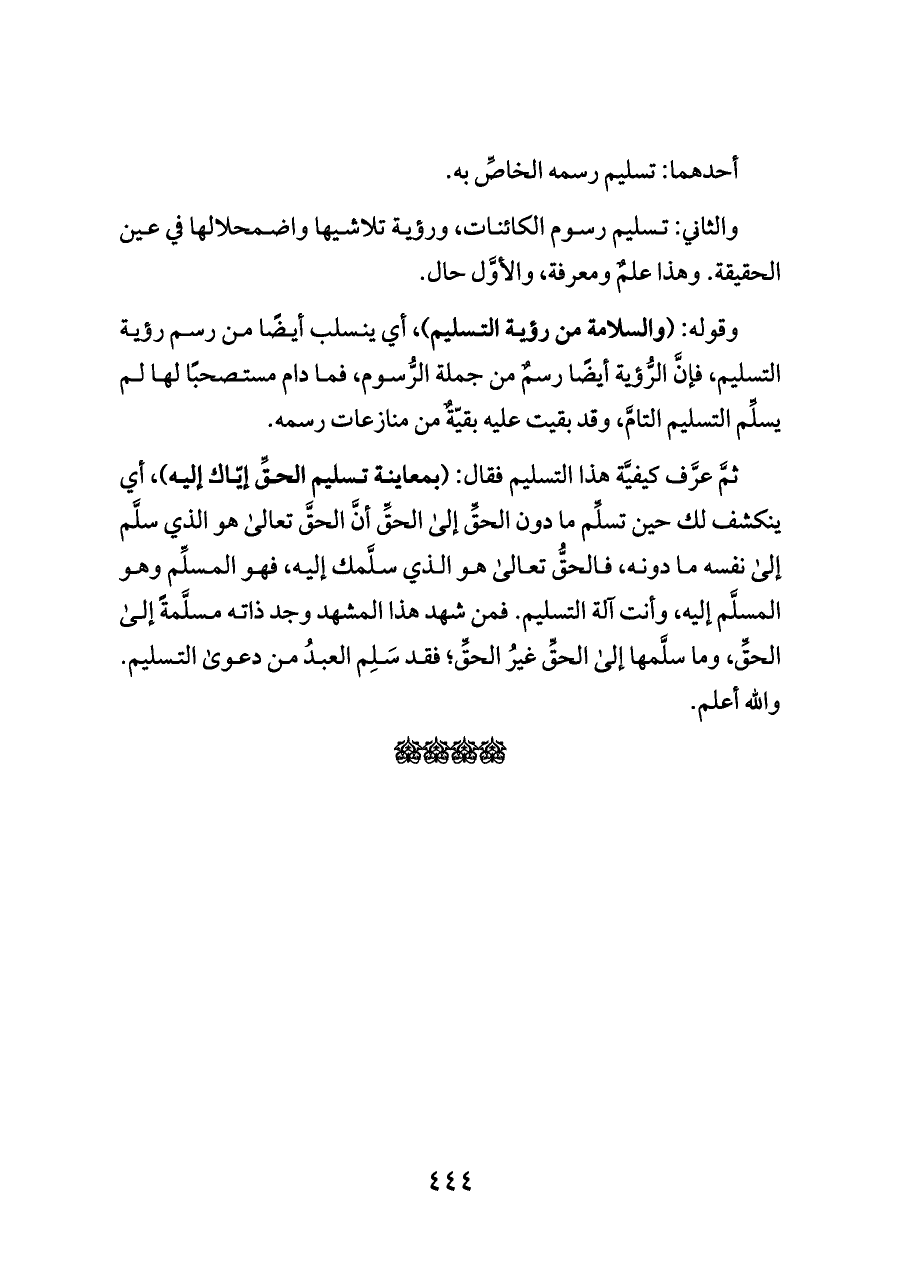 أحدهما: تسليم رسمه الخاصِّ به.

والثاني: تسليم رسوم الكائنات، ورؤية تلاشيها واضمحلالها في عين الحقيقة. وهذا علمٌ ومعرفة، والأوَّل حال.

وقوله: (والسلامة من رؤية التسليم)، أي ينسلب أيضًا من رسم رؤية التسليم، فإنَّ الرُّؤية أيضًا رسمٌ من جملة الرُّسوم، فما دام مستصحبًا لها لم يسلِّم التسليم التامَّ، وقد بقيت عليه بقيّةٌ من منازعات رسمه.

ثمَّ عرَّف كيفيَّة هذا التسليم فقال: (بمعاينة تسليم الحقِّ إيّاك إليه)، أي ينكشف لك حين تسلِّم ما دون الحقِّ إلىٰ الحقِّ أنَّ الحقَّ تعالىٰ هو الذي سلَّم إلىٰ نفسه ما دونه، فالحقُّ تعالىٰ هو الذي سلَّمك إليه، فهو المسلِّم وهو المسلَّم إليه، وأنت آلة التسليم. فمن شهد هذا المشهد وجد ذاته مسلَّمةً إلىٰ الحقِّ، وما سلَّمها إلىٰ الحقِّ غيرُ الحقِّ؛ فقد سَلِم العبدُ من دعوىٰ التسليم. والله أعلم.

٤٤٤